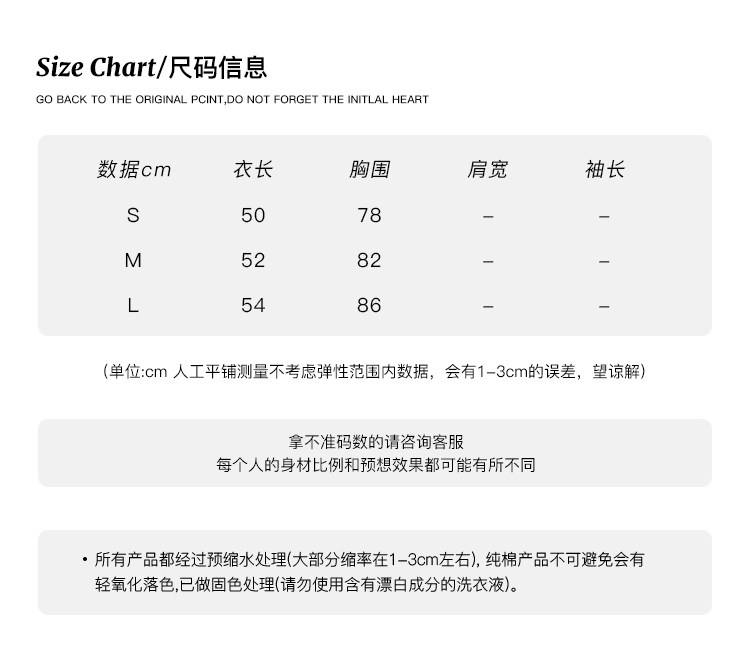 Size Chart/尺码信息

GO BACK TO THE ORIGINAL PCINT,DO NOT FORGET THE INITLAL HEART

| 数据cm | 衣长 | 胸围 | 肩宽 | 袖长 |
|---|---|---|---|---|
| S | 50 | 78 | – | – |
| M | 52 | 82 | – | – |
| L | 54 | 86 | – | – |

（单位:cm 人工平铺测量不考虑弹性范围内数据，会有1–3cm的误差，望谅解）

拿不准码数的请咨询客服
每个人的身材比例和预想效果都可能有所不同

• 所有产品都经过预缩水处理(大部分缩率在1–3cm左右), 纯棉产品不可避免会有轻氧化落色,已做固色处理(请勿使用含有漂白成分的洗衣液)。